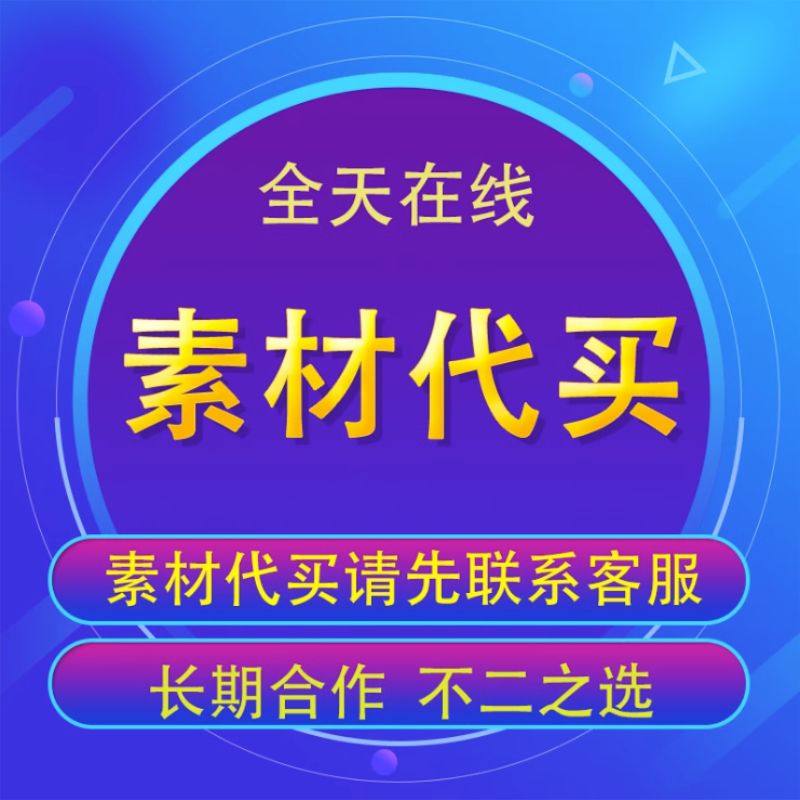 全天在线

素材代买

素材代买请先联系客服

长期合作 不二之选